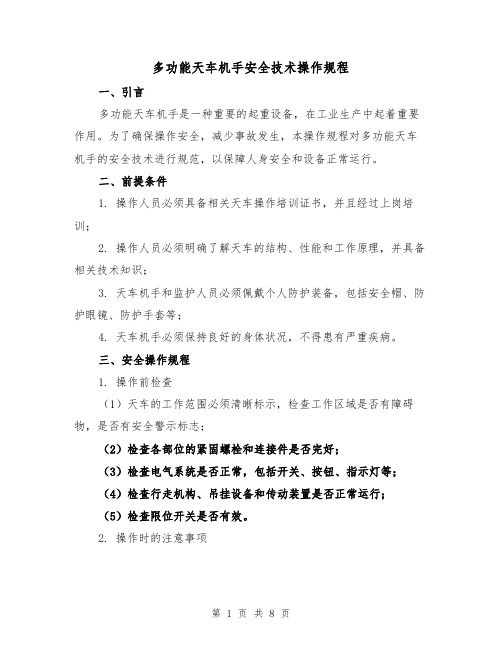 多功能天车机手安全技术操作规程

一、引言

多功能天车机手是一种重要的起重设备，在工业生产中起着重要作用。为了确保操作安全，减少事故发生，本操作规程对多功能天车机手的安全技术进行规范，以保障人身安全和设备正常运行。

二、前提条件

1. 操作人员必须具备相关天车操作培训证书，并且经过上岗培训；

2. 操作人员必须明确了解天车的结构、性能和工作原理，并具备相关技术知识；

3. 天车机手和监护人员必须佩戴个人防护装备，包括安全帽、防护眼镜、防护手套等；

4. 天车机手必须保持良好的身体状况，不得患有严重疾病。

三、安全操作规程

1. 操作前检查

（1）天车的工作范围必须清晰标示，检查工作区域是否有障碍物，是否有安全警示标志；

（2）检查各部位的紧固螺栓和连接件是否完好；

（3）检查电气系统是否正常，包括开关、按钮、指示灯等；

（4）检查行走机构、吊挂设备和传动装置是否正常运行；

（5）检查限位开关是否有效。

2. 操作时的注意事项

第 1 页 共 8 页